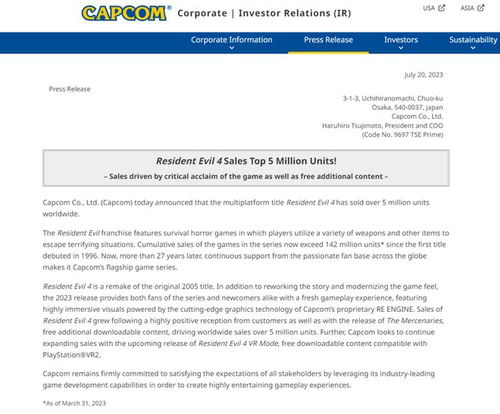 CAPCOM® Corporate | Investor Relations (IR)

USA ASIA

Corporate Information Press Release Investors Sustainability

July 20, 2023

Press Release

3-1-3, Uchihiranomachi, Chuo-ku
Osaka, 540-0037, Japan
Capcom Co., Ltd.
Haruhiro Tsujimoto, President and COO
(Code No. 9697 TSE Prime)

Resident Evil 4 Sales Top 5 Million Units!

– Sales driven by critical acclaim of the game as well as free additional content –

Capcom Co., Ltd. (Capcom) today announced that the multiplatform title Resident Evil 4 has sold over 5 million units worldwide.

The Resident Evil franchise features survival horror games in which players utilize a variety of weapons and other items to escape terrifying situations. Cumulative sales of the games in the series now exceed 142 million units* since the first title debuted in 1996. Now, more than 27 years later, continuous support from the passionate fan base across the globe makes it Capcom's flagship game series.

Resident Evil 4 is a remake of the original 2005 title. In addition to reworking the story and modernizing the game feel, the 2023 release provides both fans of the series and newcomers alike with a fresh gameplay experience, featuring highly immersive visuals powered by the cutting-edge graphics technology of Capcom's proprietary RE ENGINE. Sales of Resident Evil 4 grew following a highly positive reception from customers as well as with the release of The Mercenaries, free additional downloadable content, driving worldwide sales over 5 million units. Further, Capcom looks to continue expanding sales with the upcoming release of Resident Evil 4 VR Mode, free downloadable content compatible with PlayStation®VR2.

Capcom remains firmly committed to satisfying the expectations of all stakeholders by leveraging its industry-leading game development capabilities in order to create highly entertaining gameplay experiences.

*As of March 31, 2023